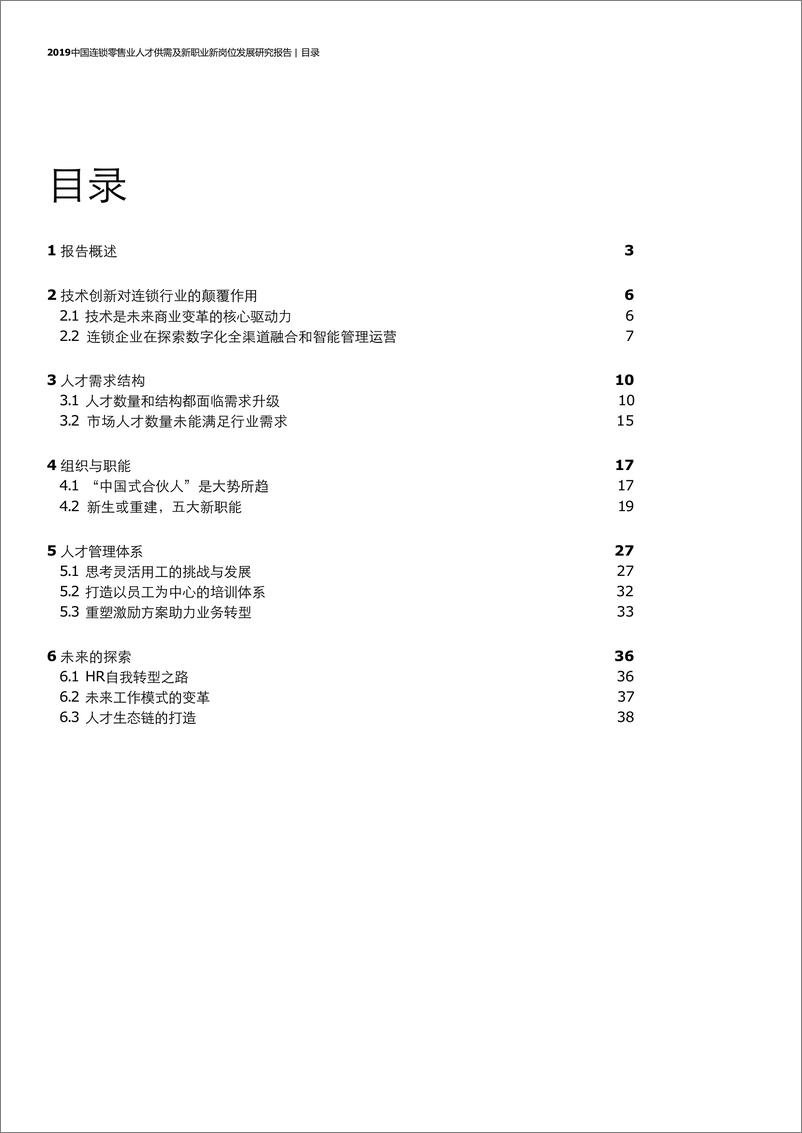 2019中国连锁零售业人才供需及新职业新岗位发展研究报告 | 目录

目录

1 报告概述 3

2 技术创新对连锁行业的颠覆作用 6
2.1 技术是未来商业变革的核心驱动力 6
2.2 连锁企业在探索数字化全渠道融合和智能管理运营 7

3 人才需求结构 10
3.1 人才数量和结构都面临需求升级 10
3.2 市场人才数量未能满足行业需求 15

4 组织与职能 17
4.1 “中国式合伙人”是大势所趋 17
4.2 新生或重建，五大新职能 19

5 人才管理体系 27
5.1 思考灵活用工的挑战与发展 27
5.2 打造以员工为中心的培训体系 32
5.3 重塑激励方案助力业务转型 33

6 未来的探索 36
6.1 HR自我转型之路 36
6.2 未来工作模式的变革 37
6.3 人才生态链的打造 38